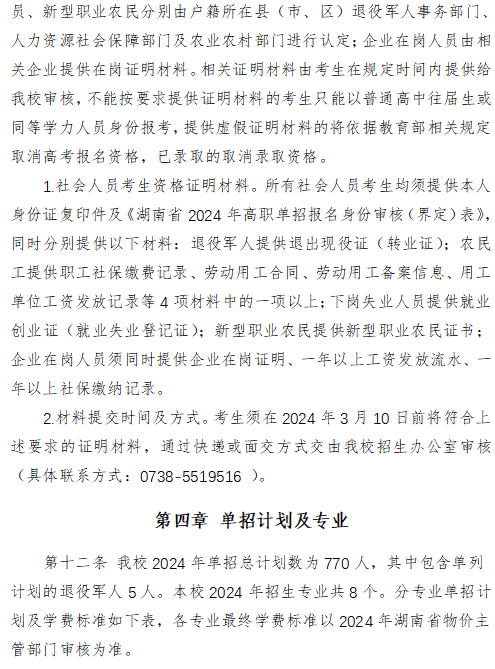 员、新型职业农民分别由户籍所在县（市、区）退役军人事务部门、人力资源社会保障部门及农业农村部门进行认定；企业在岗人员由相关企业提供在岗证明材料。相关证明材料由考生在规定时间内提供给我校审核，不能按要求提供证明材料的考生只能以普通高中往届生或同等学力人员身份报考，提供虚假证明材料的将依据教育部相关规定取消高考报名资格，已录取的取消录取资格。

1.社会人员考生资格证明材料。所有社会人员考生均须提供本人身份证复印件及《湖南省 2024 年高职单招报名身份审核（界定）表》，同时分别提供以下材料：退役军人提供退出现役证（转业证）；农民工提供职工社保缴费记录、劳动用工合同、劳动用工备案信息、用工单位工资发放记录等 4 项材料中的一项以上；下岗失业人员提供就业创业证（就业失业登记证）；新型职业农民提供新型职业农民证书；企业在岗人员须同时提供企业在岗证明、一年以上工资发放流水、一年以上社保缴纳记录。

2.材料提交时间及方式。考生须在 2024 年 3 月 10 日前将符合上述要求的证明材料，通过快递或面交方式交由我校招生办公室审核（具体联系方式：0738-5519516 ）。

第四章 单招计划及专业

第十二条 我校 2024 年单招总计划数为 770 人，其中包含单列计划的退役军人 5 人。本校 2024 年招生专业共 8 个。分专业单招计划及学费标准如下表，各专业最终学费标准以 2024 年湖南省物价主管部门审核为准。